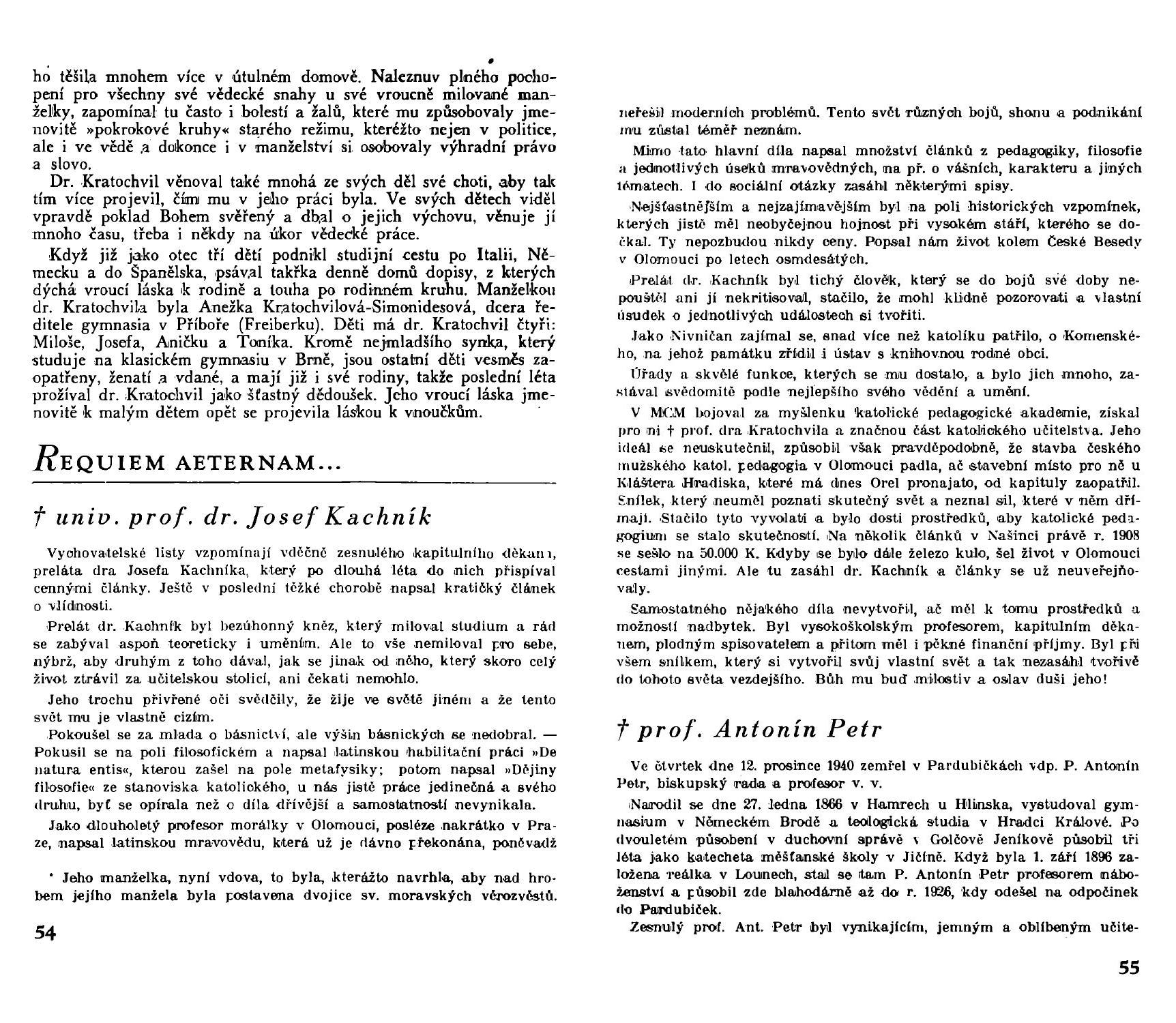 ho těšila mnohem více v útulném domově. Naleznuv plného pochopení pro všechny své vědecké snahy u své vroucně milované manželky, zapomínal tu často i bolestí a žalů, které mu způsobovaly jmenovitě »pokrokové kruhy« starého režimu, kteréžto nejen v politice, ale i ve vědě a dokonce i v manželství si osobovaly výhradní právo a slovo.

Dr. Kratochvil věnoval také mnohá ze svých děl své choti, aby tak tím více projevil, čím mu v jeho práci byla. Ve svých dětech viděl vpravdě poklad Bohem svěřený a dbal o jejich výchovu, věnuje jí mnoho času, třeba i někdy na úkor vědecké práce.

Když již jako otec tří dětí podnikl studijní cestu po Italii, Německu a do Španělska, psával takřka denně domů dopisy, z kterých dýchá vroucí láska k rodině a touha po rodinném kruhu. Manželkou dr. Kratochvila byla Anežka Kratochvilová-Simonidesová, dcera ředitele gymnasia v Příboře (Freiberku). Děti má dr. Kratochvil čtyři: Miloše, Josefa, Aničku a Toníka. Kromě nejmladšího synka, který studuje na klasickém gymnasiu v Brně, jsou ostatní děti vesměs zaopatřeny, ženatí a vdané, a mají již i své rodiny, takže poslední léta prožíval dr. Kratochvil jako šťastný dědoušek. Jeho vroucí láska jmenovitě k malým dětem opět se projevila láskou k vnoučkům.

REQUIEM AETERNAM...

† univ. prof. dr. Josef Kachník

Vychovatelské listy vzpomínají vděčně zesnulého kapitulního děkana, preláta dra Josefa Kachníka, který po dlouhá léta do nich přispíval cennými články. Ještě v poslední těžké chorobě napsal kratičký článek o vlídnosti.

Prelát dr. Kachník byl bezúhonný kněz, který miloval studium a rád se zabýval aspoň teoreticky i uměním. Ale to vše nemiloval pro sebe, nýbrž, aby druhým z toho dával, jak se jinak od něho, který skoro celý život ztrávil za učitelskou stolicí, ani čekati nemohlo.

Jeho trochu přivřené oči svědčily, že žije ve světě jiném a že tento svět mu je vlastně cizím.

Pokoušel se za mlada o básnictví, ale výšin básnických se nedobral. — Pokusil se na poli filosofickém a napsal latinskou habilitační práci »De natura entis«, kterou zašel na pole metafysiky; potom napsal »Dějiny filosofie« ze stanoviska katolického, u nás jistě práce jedinečná a svého druhu, byť se opírala než o díla dřívější a samostatností nevynikala.

Jako dlouholetý profesor morálky v Olomouci, posléze nakrátko v Praze, napsal latinskou mravovědu, která už je dávno překonána, poněvadž

* Jeho manželka, nyní vdova, to byla, kterážto navrhla, aby nad hrobem jejího manžela byla postavena dvojice sv. moravských věrozvěstů.

54

neřešil moderních problémů. Tento svět různých bojů, shonu a podnikání mu zůstal téměř neznám.

Mimo tato hlavní díla napsal množství článků z pedagogiky, filosofie a jednotlivých úseků mravovědných, na př. o vášních, karakteru a jiných tématech. I do sociální otázky zasáhl některými spisy.

Nejšťastnějším a nejzajímavějším byl na poli historických vzpomínek, kterých jistě měl neobyčejnou hojnost při vysokém stáří, kterého se dočkal. Ty nepozbudou nikdy ceny. Popsal nám život kolem České Besedy v Olomouci po letech osmdesátých.

Prelát dr. Kachník byl tichý člověk, který se do bojů své doby nepouštěl ani jí nekritisoval, stačilo, že mohl klidně pozorovati a vlastní úsudek o jednotlivých událostech si tvořiti.

Jako Nivničan zajímal se, snad více než katolíku patřilo, o Komenského, na jehož památku zřídil i ústav s knihovnou rodné obci.

Úřady a skvělé funkce, kterých se mu dostalo, a bylo jich mnoho, zastával svědomitě podle nejlepšího svého vědění a umění.

V MCM bojoval za myšlenku katolické pedagogické akademie, získal pro ni † prof. dra Kratochvila a značnou část katolického učitelstva. Jeho ideál se neuskutečnil, způsobil však pravděpodobně, že stavba českého mužského katol. pedagogia v Olomouci padla, ač stavební místo pro ně u Kláštera Hradiska, které má dnes Orel pronajato, od kapituly zaopatřil. Snílek, který neuměl poznati skutečný svět a neznal sil, které v něm dřímají. Stačilo tyto vyvolati a bylo dosti prostředků, aby katolické pedagogium se stalo skutečností. Na několik článků v Našinci právě r. 1908 se sešlo na 50.000 K. Kdyby se bylo dále železo kulo, šel život v Olomouci cestami jinými. Ale tu zasáhl dr. Kachník a články se už neuveřejňovaly.

Samostatného nějakého díla nevytvořil, ač měl k tomu prostředků a možností nadbytek. Byl vysokoškolským profesorem, kapitulním děkanem, plodným spisovatelem a přitom měl i pěkné finanční příjmy. Byl při všem snílkem, který si vytvořil svůj vlastní svět a tak nezasáhl tvořivě do tohoto světa vezdejšího. Bůh mu buď milostiv a oslav duši jeho!

† prof. Antonín Petr

Ve čtvrtek dne 12. prosince 1940 zemřel v Pardubičkách vdp. P. Antonín Petr, biskupský rada a profesor v. v.

Narodil se dne 27. ledna 1866 v Hamrech u Hlinska, vystudoval gymnasium v Německém Brodě a teologická studia v Hradci Králové. Po dvouletém působení v duchovní správě v Golčově Jeníkově působil tři léta jako katecheta měšťanské školy v Jičíně. Když byla 1. září 1896 založena reálka v Lounech, stal se tam P. Antonín Petr profesorem náboženství a působil zde blahodárně až do r. 1926, kdy odešel na odpočinek do Pardubiček.

Zesnulý prof. Ant. Petr byl vynikajícím, jemným a oblíbeným učite-

55